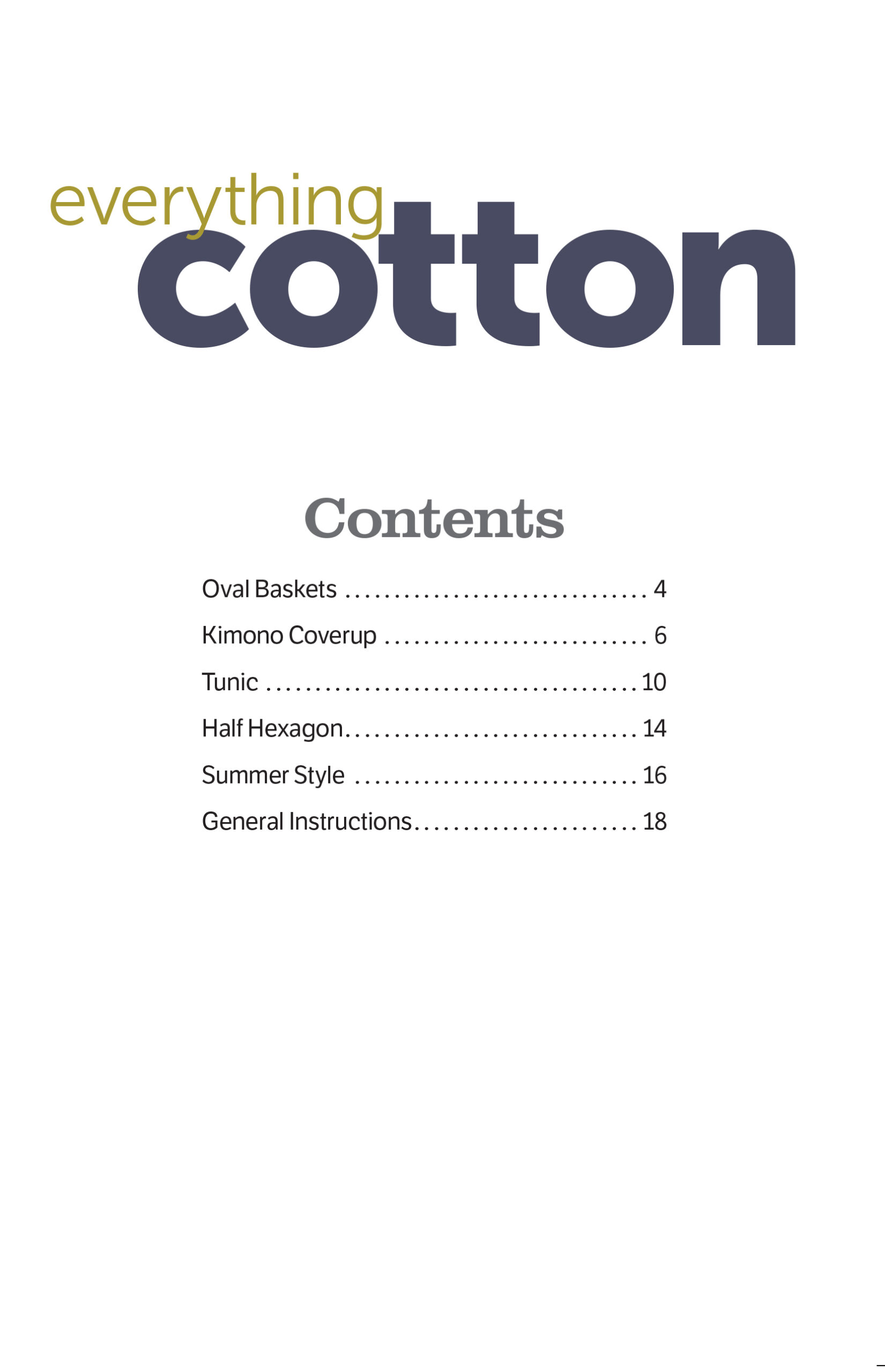 everything
cotton

Contents

Oval Baskets 4
Kimono Coverup 6
Tunic 10
Half Hexagon 14
Summer Style 16
General Instructions 18